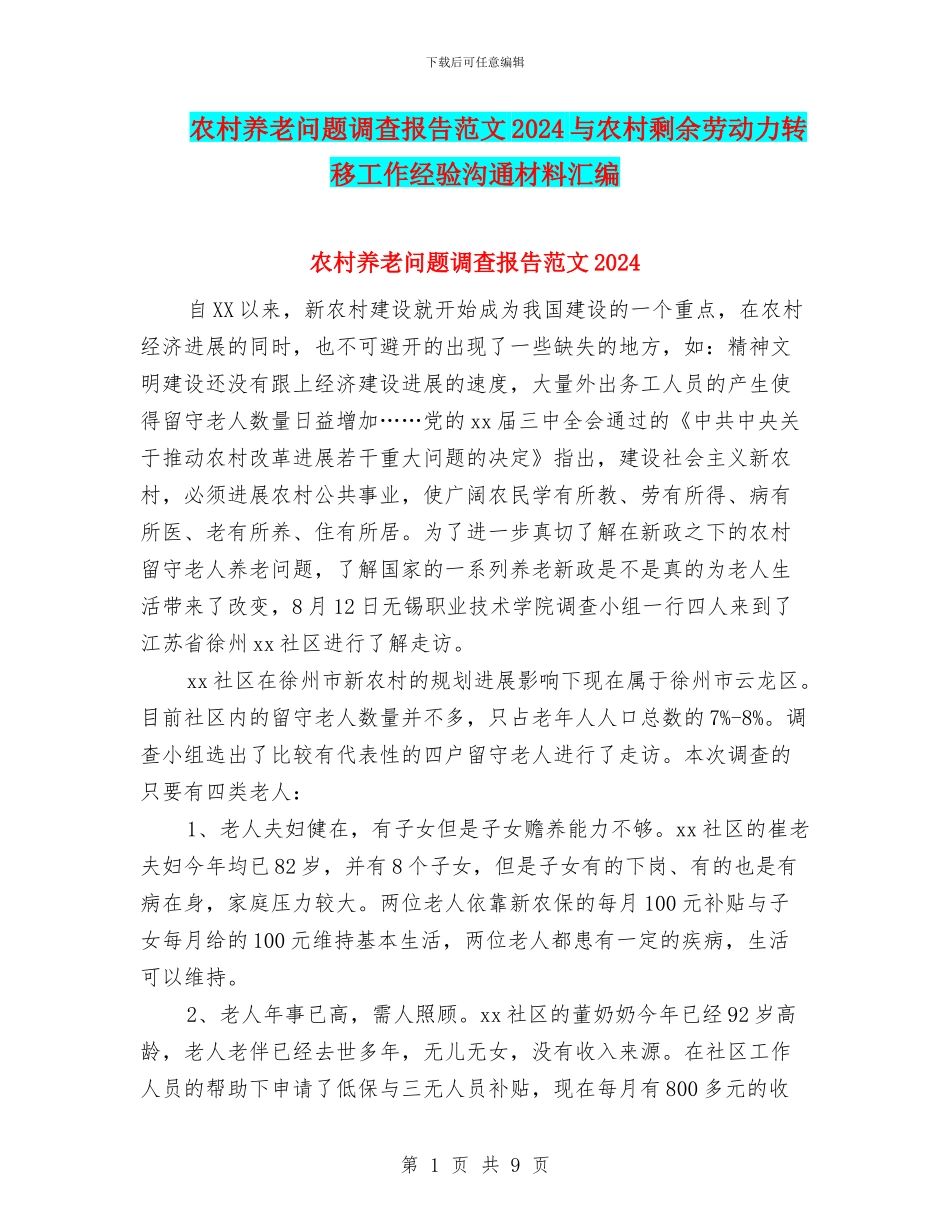 下载后可任意编辑

农村养老问题调查报告范文2024与农村剩余劳动力转移工作经验沟通材料汇编

农村养老问题调查报告范文2024

自XX以来，新农村建设就开始成为我国建设的一个重点，在农村经济进展的同时，也不可避开的出现了一些缺失的地方，如：精神文明建设还没有跟上经济建设进展的速度，大量外出务工人员的产生使得留守老人数量日益增加……党的xx届三中全会通过的《中共中央关于推动农村改革进展若干重大问题的决定》指出，建设社会主义新农村，必须进展农村公共事业，使广阔农民学有所教、劳有所得、病有所医、老有所养、住有所居。为了进一步真切了解在新政之下的农村留守老人养老问题，了解国家的一系列养老新政是不是真的为老人生活带来了改变，8月12日无锡职业技术学院调查小组一行四人来到了江苏省徐州xx社区进行了解走访。

xx社区在徐州市新农村的规划进展影响下现在属于徐州市云龙区。目前社区内的留守老人数量并不多，只占老年人人口总数的7%-8%。调查小组选出了比较有代表性的四户留守老人进行了走访。本次调查的只要有四类老人：

1、老人夫妇健在，有子女但是子女赡养能力不够。xx社区的崔老夫妇今年均已82岁，并有8个子女，但是子女有的下岗、有的也是有病在身，家庭压力较大。两位老人依靠新农保的每月100元补贴与子女每月给的100元维持基本生活，两位老人都患有一定的疾病，生活可以维持。

2、老人年事已高，需人照顾。xx社区的董奶奶今年已经92岁高龄，老人老伴已经去世多年，无儿无女，没有收入来源。在社区工作人员的帮助下申请了低保与三无人员补贴，现在每月有800多元的收

第 1 页 共 9 页